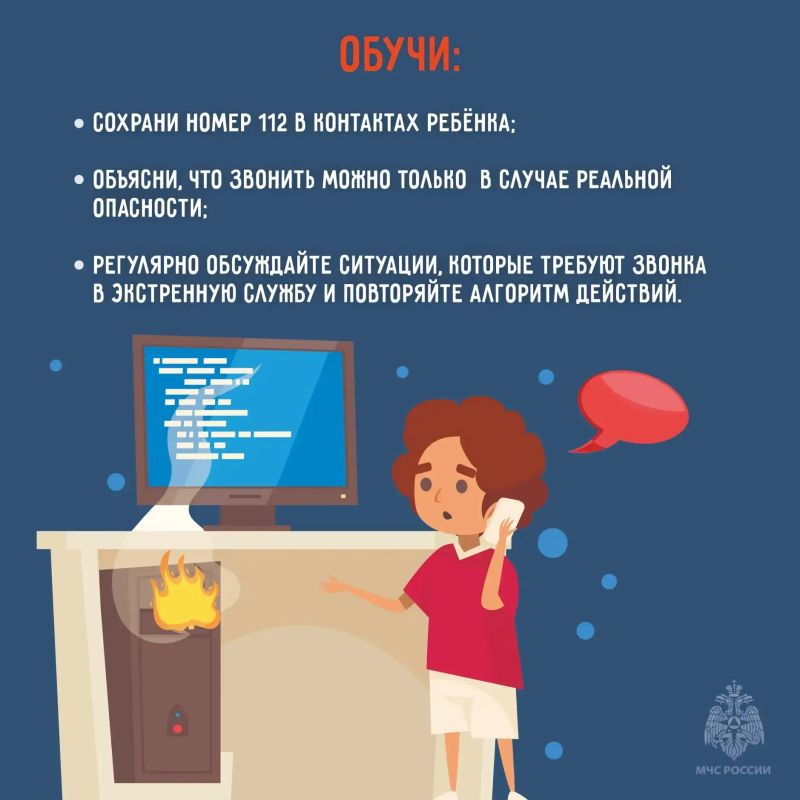 ОБУЧИ:

• СОХРАНИ НОМЕР 112 В КОНТАКТАХ РЕБЁНКА;

• ОБЪЯСНИ, ЧТО ЗВОНИТЬ МОЖНО ТОЛЬКО В СЛУЧАЕ РЕАЛЬНОЙ ОПАСНОСТИ;

• РЕГУЛЯРНО ОБСУЖДАЙТЕ СИТУАЦИИ, КОТОРЫЕ ТРЕБУЮТ ЗВОНКА В ЭКСТРЕННУЮ СЛУЖБУ И ПОВТОРЯЙТЕ АЛГОРИТМ ДЕЙСТВИЙ.

МЧС РОССИИ